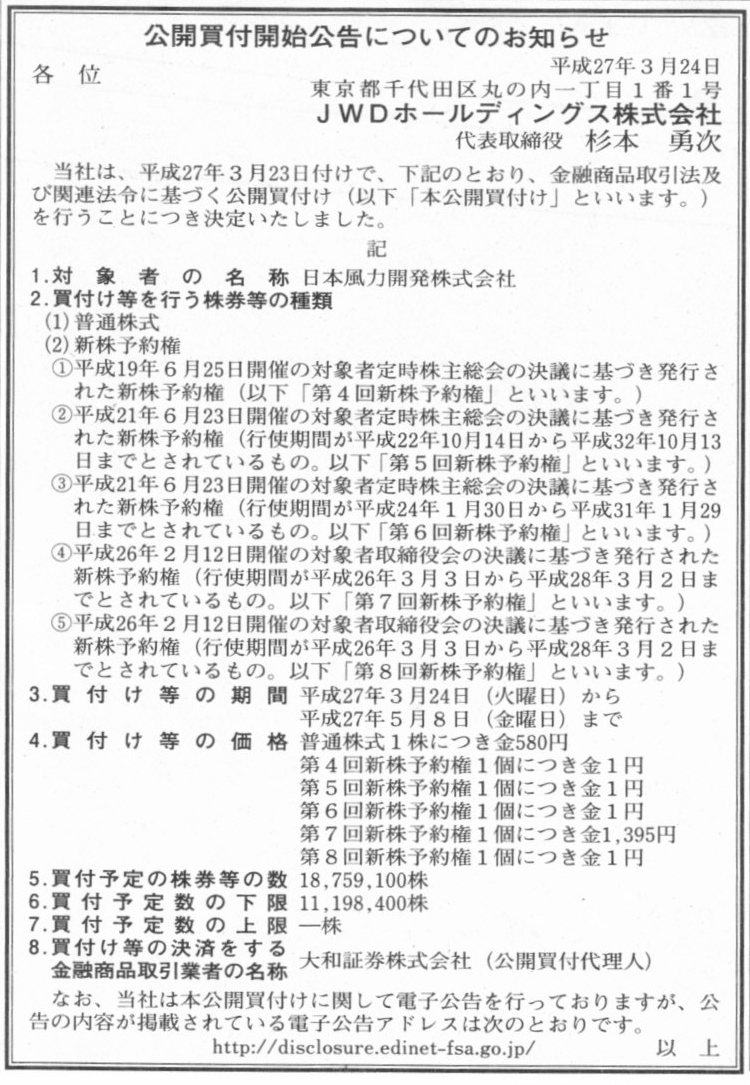 公開買付開始公告についてのお知らせ

各　位

平成27年３月24日
東京都千代田区丸の内一丁目１番１号
ＪＷＤホールディングス株式会社
代表取締役　杉本　勇次

当社は、平成27年３月23日付けで、下記のとおり、金融商品取引法及び関連法令に基づく公開買付け（以下「本公開買付け」といいます。）を行うことにつき決定いたしました。

記

1.対象者の名称　日本風力開発株式会社
2.買付け等を行う株券等の種類
(1)普通株式
(2)新株予約権
①平成19年６月25日開催の対象者定時株主総会の決議に基づき発行された新株予約権（以下「第４回新株予約権」といいます。）
②平成21年６月23日開催の対象者定時株主総会の決議に基づき発行された新株予約権（行使期間が平成22年10月14日から平成32年10月13日までとされているもの。以下「第５回新株予約権」といいます。）
③平成21年６月23日開催の対象者定時株主総会の決議に基づき発行された新株予約権（行使期間が平成24年１月30日から平成31年１月29日までとされているもの。以下「第６回新株予約権」といいます。）
④平成26年２月12日開催の対象者取締役会の決議に基づき発行された新株予約権（行使期間が平成26年３月３日から平成28年３月２日までとされているもの。以下「第７回新株予約権」といいます。）
⑤平成26年２月12日開催の対象者取締役会の決議に基づき発行された新株予約権（行使期間が平成26年３月３日から平成28年３月２日までとされているもの。以下「第８回新株予約権」といいます。）
3.買付け等の期間　平成27年３月24日（火曜日）から
平成27年５月８日（金曜日）まで
4.買付け等の価格　普通株式１株につき金580円
第４回新株予約権１個につき金１円
第５回新株予約権１個につき金１円
第６回新株予約権１個につき金１円
第７回新株予約権１個につき金1,395円
第８回新株予約権１個につき金１円
5.買付予定の株券等の数　18,759,100株
6.買付予定数の下限　11,198,400株
7.買付予定数の上限　―株
8.買付け等の決済をする金融商品取引業者の名称　大和証券株式会社（公開買付代理人）

なお、当社は本公開買付けに関して電子公告を行っておりますが、公告の内容が掲載されている電子公告アドレスは次のとおりです。
http://disclosure.edinet-fsa.go.jp/

以　上